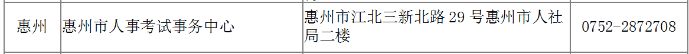 | 惠州 | 惠州市人事考试事务中心 | 惠州市江北三新北路 29 号惠州市人社局二楼 | 0752-2872708 |